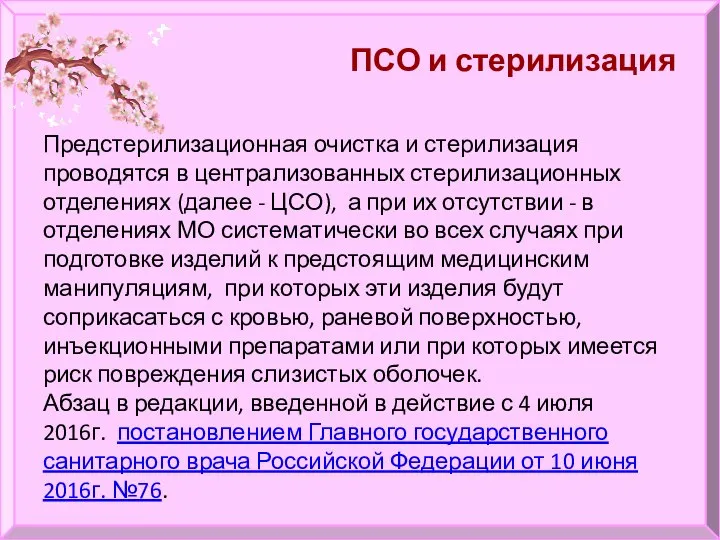 ПСО и стерилизация

Предстерилизационная очистка и стерилизация проводятся в централизованных стерилизационных отделениях (далее - ЦСО), а при их отсутствии - в отделениях МО систематически во всех случаях при подготовке изделий к предстоящим медицинским манипуляциям, при которых эти изделия будут соприкасаться с кровью, раневой поверхностью, инъекционными препаратами или при которых имеется риск повреждения слизистых оболочек.
Абзац в редакции, введенной в действие с 4 июля 2016г. постановлением Главного государственного санитарного врача Российской Федерации от 10 июня 2016г. №76.